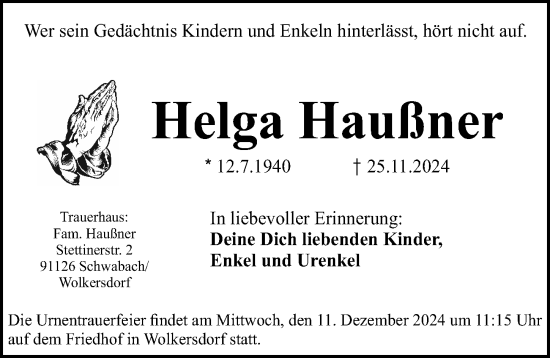 Wer sein Gedächtnis Kindern und Enkeln hinterlässt, hört nicht auf.

Helga Haußner

* 12.7.1940 † 25.11.2024

Trauerhaus:
Fam. Haußner
Stettinerstr. 2
91126 Schwabach/
Wolkersdorf

In liebevoller Erinnerung:
Deine Dich liebenden Kinder,
Enkel und Urenkel

Die Urnentrauerfeier findet am Mittwoch, den 11. Dezember 2024 um 11:15 Uhr auf dem Friedhof in Wolkersdorf statt.